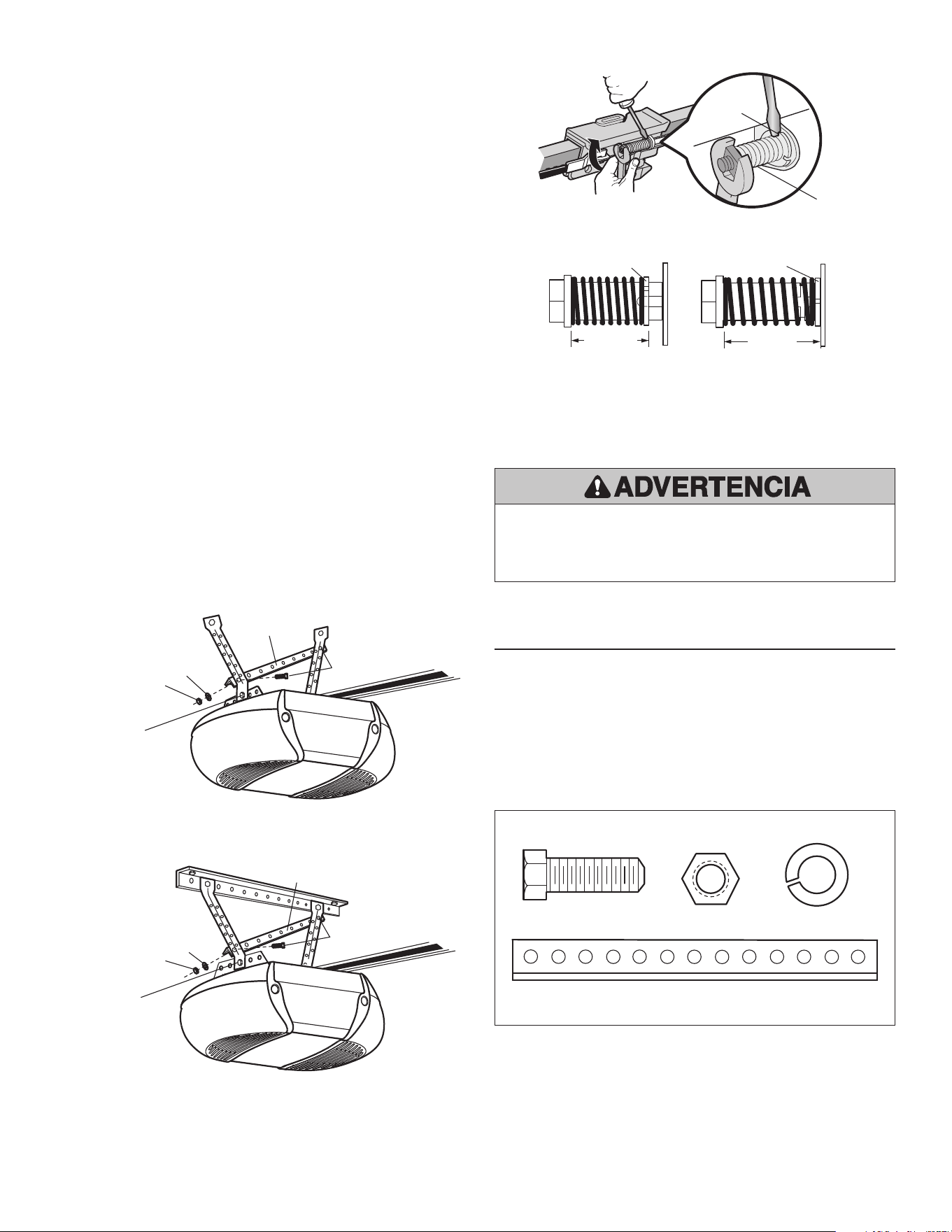 ADVERTENCIA